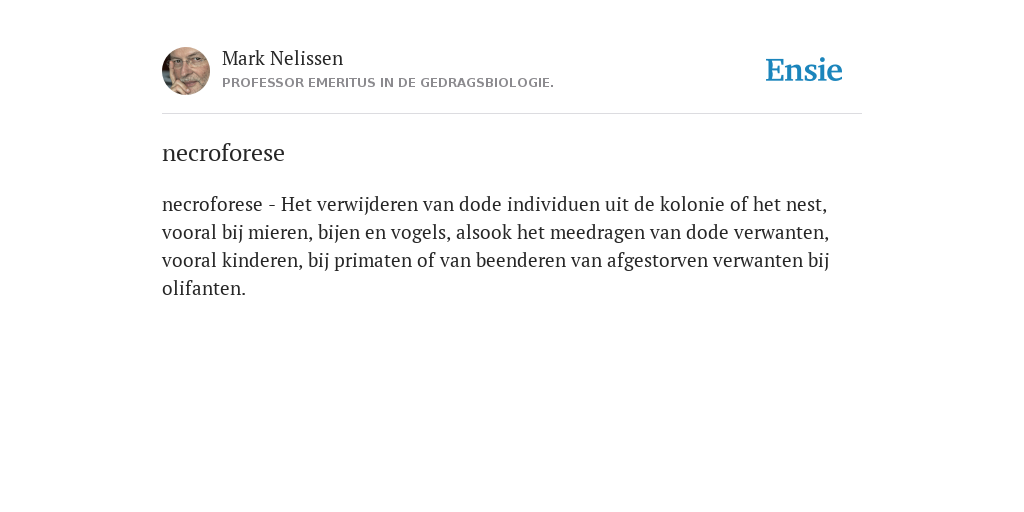 Mark Nelissen
PROFESSOR EMERITUS IN DE GEDRAGSBIOLOGIE.

Ensie

necroforese

necroforese - Het verwijderen van dode individuen uit de kolonie of het nest, vooral bij mieren, bijen en vogels, alsook het meedragen van dode verwanten, vooral kinderen, bij primaten of van beenderen van afgestorven verwanten bij olifanten.